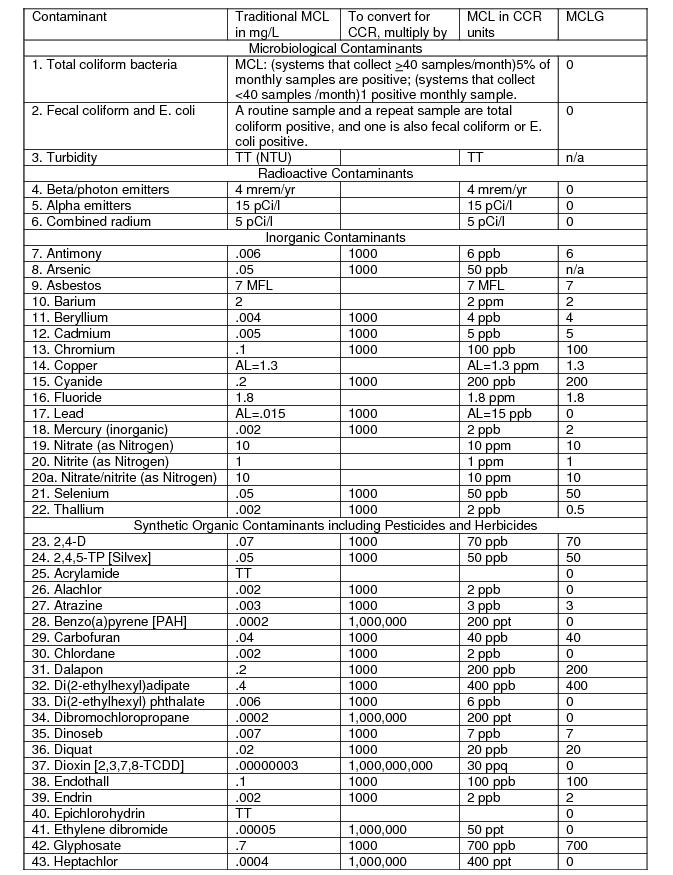 | Contaminant | Traditional MCL in mg/L | To convert for CCR, multiply by | MCL in CCR units | MCLG |
|---|---|---|---|---|
| Microbiological Contaminants | | | | |
| 1. Total coliform bacteria | MCL: (systems that collect $\geq$40 samples/month)5% of monthly samples are positive; (systems that collect <40 samples /month)1 positive monthly sample. | | | 0 |
| 2. Fecal coliform and E. coli | A routine sample and a repeat sample are total coliform positive, and one is also fecal coliform or E. coli positive. | | | 0 |
| 3. Turbidity | TT (NTU) | | TT | n/a |
| Radioactive Contaminants | | | | |
| 4. Beta/photon emitters | 4 mrem/yr | | 4 mrem/yr | 0 |
| 5. Alpha emitters | 15 pCi/l | | 15 pCi/l | 0 |
| 6. Combined radium | 5 pCi/l | | 5 pCi/l | 0 |
| Inorganic Contaminants | | | | |
| 7. Antimony | .006 | 1000 | 6 ppb | 6 |
| 8. Arsenic | .05 | 1000 | 50 ppb | n/a |
| 9. Asbestos | 7 MFL | | 7 MFL | 7 |
| 10. Barium | 2 | | 2 ppm | 2 |
| 11. Beryllium | .004 | 1000 | 4 ppb | 4 |
| 12. Cadmium | .005 | 1000 | 5 ppb | 5 |
| 13. Chromium | .1 | 1000 | 100 ppb | 100 |
| 14. Copper | AL=1.3 | | AL=1.3 ppm | 1.3 |
| 15. Cyanide | .2 | 1000 | 200 ppb | 200 |
| 16. Fluoride | 1.8 | | 1.8 ppm | 1.8 |
| 17. Lead | AL=.015 | 1000 | AL=15 ppb | 0 |
| 18. Mercury (inorganic) | .002 | 1000 | 2 ppb | 2 |
| 19. Nitrate (as Nitrogen) | 10 | | 10 ppm | 10 |
| 20. Nitrite (as Nitrogen) | 1 | | 1 ppm | 1 |
| 20a. Nitrate/nitrite (as Nitrogen) | 10 | | 10 ppm | 10 |
| 21. Selenium | .05 | 1000 | 50 ppb | 50 |
| 22. Thallium | .002 | 1000 | 2 ppb | 0.5 |
| Synthetic Organic Contaminants including Pesticides and Herbicides | | | | |
| 23. 2,4-D | .07 | 1000 | 70 ppb | 70 |
| 24. 2,4,5-TP [Silvex] | .05 | 1000 | 50 ppb | 50 |
| 25. Acrylamide | TT | | | 0 |
| 26. Alachlor | .002 | 1000 | 2 ppb | 0 |
| 27. Atrazine | .003 | 1000 | 3 ppb | 3 |
| 28. Benzo(a)pyrene [PAH] | .0002 | 1,000,000 | 200 ppt | 0 |
| 29. Carbofuran | .04 | 1000 | 40 ppb | 40 |
| 30. Chlordane | .002 | 1000 | 2 ppb | 0 |
| 31. Dalapon | .2 | 1000 | 200 ppb | 200 |
| 32. Di(2-ethylhexyl)adipate | .4 | 1000 | 400 ppb | 400 |
| 33. Di(2-ethylhexyl) phthalate | .006 | 1000 | 6 ppb | 0 |
| 34. Dibromochloropropane | .0002 | 1,000,000 | 200 ppt | 0 |
| 35. Dinoseb | .007 | 1000 | 7 ppb | 7 |
| 36. Diquat | .02 | 1000 | 20 ppb | 20 |
| 37. Dioxin [2,3,7,8-TCDD] | .00000003 | 1,000,000,000 | 30 ppq | 0 |
| 38. Endothall | .1 | 1000 | 100 ppb | 100 |
| 39. Endrin | .002 | 1000 | 2 ppb | 2 |
| 40. Epichlorohydrin | TT | | | 0 |
| 41. Ethylene dibromide | .00005 | 1,000,000 | 50 ppt | 0 |
| 42. Glyphosate | .7 | 1000 | 700 ppb | 700 |
| 43. Heptachlor | .0004 | 1,000,000 | 400 ppt | 0 |